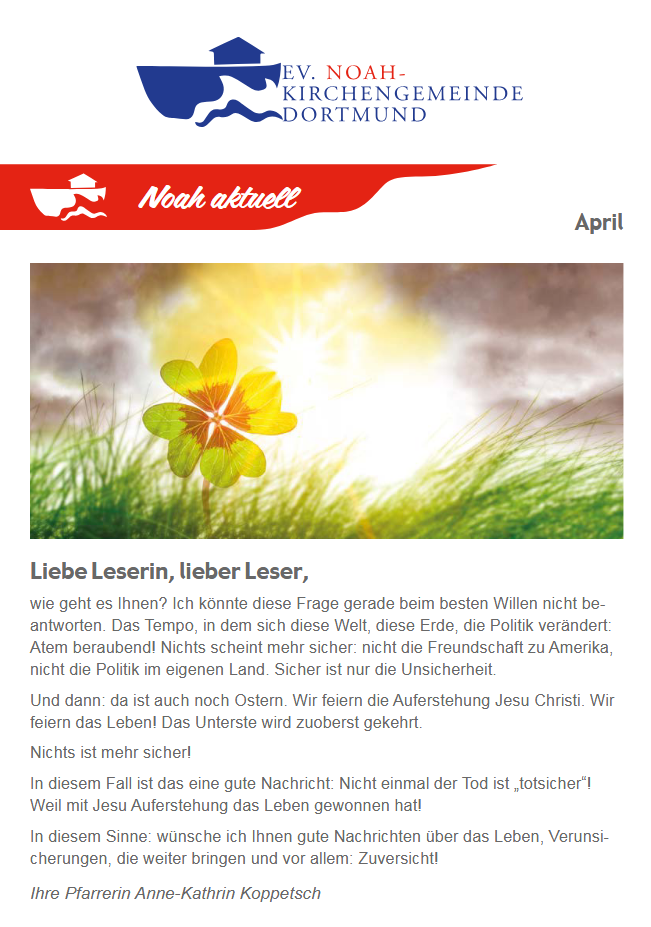 EV. NOAH-
KIRCHENGEMEINDE
DORTMUND

Noah aktuell

April

Liebe Leserin, lieber Leser,

wie geht es Ihnen? Ich könnte diese Frage gerade beim besten Willen nicht beantworten. Das Tempo, in dem sich diese Welt, diese Erde, die Politik verändert: Atem beraubend! Nichts scheint mehr sicher: nicht die Freundschaft zu Amerika, nicht die Politik im eigenen Land. Sicher ist nur die Unsicherheit.

Und dann: da ist auch noch Ostern. Wir feiern die Auferstehung Jesu Christi. Wir feiern das Leben! Das Unterste wird zuoberst gekehrt.

Nichts ist mehr sicher!

In diesem Fall ist das eine gute Nachricht: Nicht einmal der Tod ist „totsicher“! Weil mit Jesu Auferstehung das Leben gewonnen hat!

In diesem Sinne: wünsche ich Ihnen gute Nachrichten über das Leben, Verunsicherungen, die weiter bringen und vor allem: Zuversicht!

Ihre Pfarrerin Anne-Kathrin Koppetsch